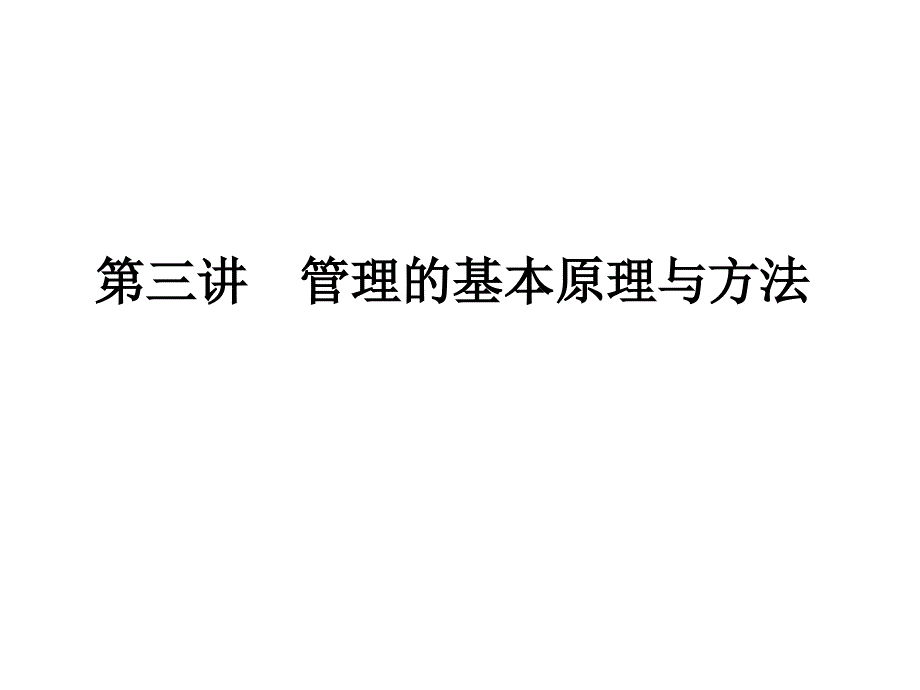 第三讲　管理的基本原理与方法